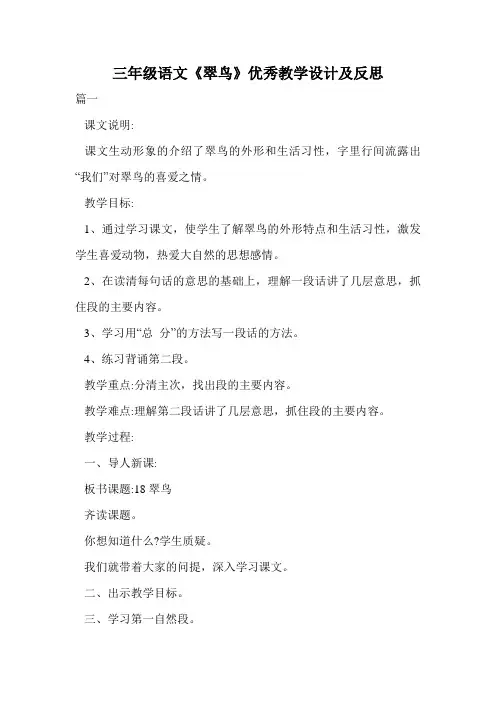 三年级语文《翠鸟》优秀教学设计及反思

篇一

课文说明:

课文生动形象的介绍了翠鸟的外形和生活习性，字里行间流露出“我们”对翠鸟的喜爱之情。

教学目标:

1、通过学习课文，使学生了解翠鸟的外形特点和生活习性，激发学生喜爱动物，热爱大自然的思想感情。

2、在读清每句话的意思的基础上，理解一段话讲了几层意思，抓住段的主要内容。

3、学习用“总 分”的方法写一段话的方法。

4、练习背诵第二段。

教学重点:分清主次，找出段的主要内容。

教学难点:理解第二段话讲了几层意思，抓住段的主要内容。

教学过程:

一、导人新课:

板书课题:18 翠鸟

齐读课题。

你想知道什么?学生质疑。

我们就带着大家的问提，深入学习课文。

二、出示教学目标。

三、学习第一自然段。